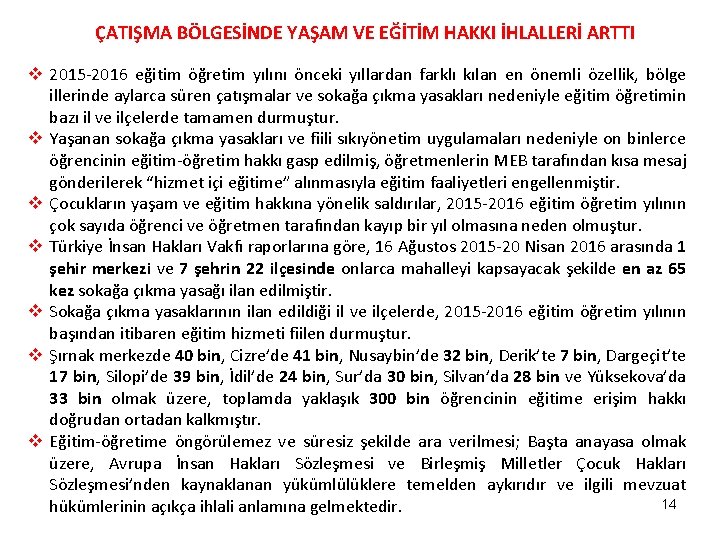 ÇATIŞMA BÖLGESİNDE YAŞAM VE EĞİTİM HAKKI İHLALLERİ ARTTI

❖ 2015-2016 eğitim öğretim yılını önceki yıllardan farklı kılan en önemli özellik, bölge illerinde aylarca süren çatışmalar ve sokağa çıkma yasakları nedeniyle eğitim öğretimin bazı il ve ilçelerde tamamen durmuştur.

❖ Yaşanan sokağa çıkma yasakları ve fiili sıkıyönetim uygulamaları nedeniyle on binlerce öğrencinin eğitim-öğretim hakkı gasp edilmiş, öğretmenlerin MEB tarafından kısa mesaj gönderilerek "hizmet içi eğitime" alınmasıyla eğitim faaliyetleri engellenmiştir.

❖ Çocukların yaşam ve eğitim hakkına yönelik saldırılar, 2015-2016 eğitim öğretim yılının çok sayıda öğrenci ve öğretmen tarafından kayıp bir yıl olmasına neden olmuştur.

❖ Türkiye İnsan Hakları Vakfı raporlarına göre, 16 Ağustos 2015-20 Nisan 2016 arasında 1 şehir merkezi ve 7 şehrin 22 ilçesinde onlarca mahalleyi kapsayacak şekilde en az 65 kez sokağa çıkma yasağı ilan edilmiştir.

❖ Sokağa çıkma yasaklarının ilan edildiği il ve ilçelerde, 2015-2016 eğitim öğretim yılının başından itibaren eğitim hizmeti fiilen durmuştur.

❖ Şırnak merkezde 40 bin, Cizre'de 41 bin, Nusaybin'de 32 bin, Derik'te 7 bin, Dargeçit'te 17 bin, Silopi'de 39 bin, İdil'de 24 bin, Sur'da 30 bin, Silvan'da 28 bin ve Yüksekova'da 33 bin olmak üzere, toplamda yaklaşık 300 bin öğrencinin eğitime erişim hakkı doğrudan ortadan kalkmıştır.

❖ Eğitim-öğretime öngörülemez ve süresiz şekilde ara verilmesi; Başta anayasa olmak üzere, Avrupa İnsan Hakları Sözleşmesi ve Birleşmiş Milletler Çocuk Hakları Sözleşmesi'nden kaynaklanan yükümlülüklere temelden aykırıdır ve ilgili mevzuat hükümlerinin açıkça ihlali anlamına gelmektedir.

14